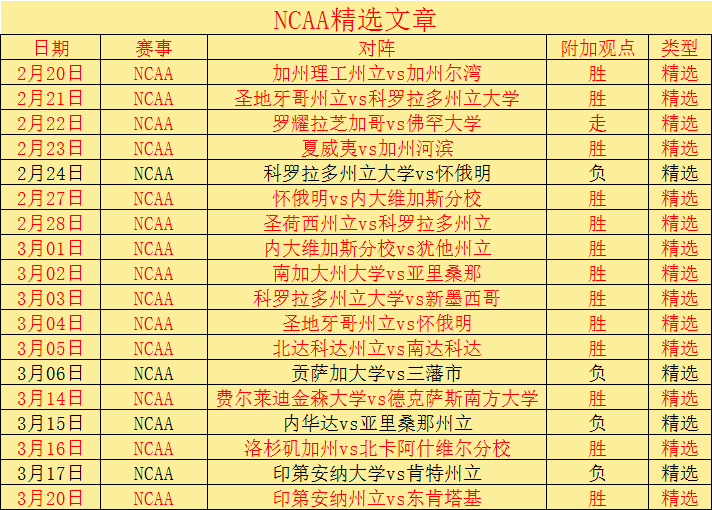 NCAA精选文章

| 日期 | 赛事 | 对阵 | 附加观点 | 类型 |
|---|---|---|---|---|
| 2月20日 | NCAA | 加州理工州立vs加州尔湾 | 胜 | 精选 |
| 2月21日 | NCAA | 圣地牙哥州立vs科罗拉多州立大学 | 胜 | 精选 |
| 2月22日 | NCAA | 罗耀拉芝加哥vs佛罕大学 | 走 | 精选 |
| 2月23日 | NCAA | 夏威夷vs加州河滨 | 胜 | 精选 |
| 2月24日 | NCAA | 科罗拉多州立大学vs怀俄明 | 负 | 精选 |
| 2月27日 | NCAA | 怀俄明vs内大维加斯分校 | 胜 | 精选 |
| 2月28日 | NCAA | 圣荷西州立vs科罗拉多州立 | 胜 | 精选 |
| 3月01日 | NCAA | 内大维加斯分校vs犹他州立 | 胜 | 精选 |
| 3月02日 | NCAA | 南加大州大学vs亚里桑那 | 胜 | 精选 |
| 3月03日 | NCAA | 科罗拉多州立大学vs新墨西哥 | 胜 | 精选 |
| 3月04日 | NCAA | 圣地牙哥州立vs怀俄明 | 胜 | 精选 |
| 3月05日 | NCAA | 北达科达州立vs南达科达 | 胜 | 精选 |
| 3月06日 | NCAA | 贡萨加大学vs三藩市 | 负 | 精选 |
| 3月14日 | NCAA | 费尔莱迪金森大学vs德克萨斯南方大学 | 胜 | 精选 |
| 3月15日 | NCAA | 内华达vs亚里桑那州立 | 负 | 精选 |
| 3月16日 | NCAA | 洛杉矶加州vs北卡阿什维尔分校 | 胜 | 精选 |
| 3月17日 | NCAA | 印第安纳大学vs肯特州立 | 负 | 精选 |
| 3月20日 | NCAA | 印第安纳州立vs东肯塔基 | 胜 | 精选 |